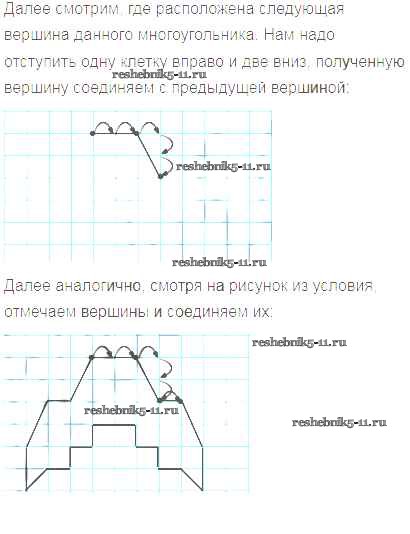 Далее смотрим, где расположена следующая вершина данного многоугольника. Нам надо отступить одну клетку вправо и две вниз, полученную вершину соединяем с предыдущей вершиной:

Далее аналогично, смотря на рисунок из условия, отмечаем вершины и соединяем их:

reshebnik5-11.ru